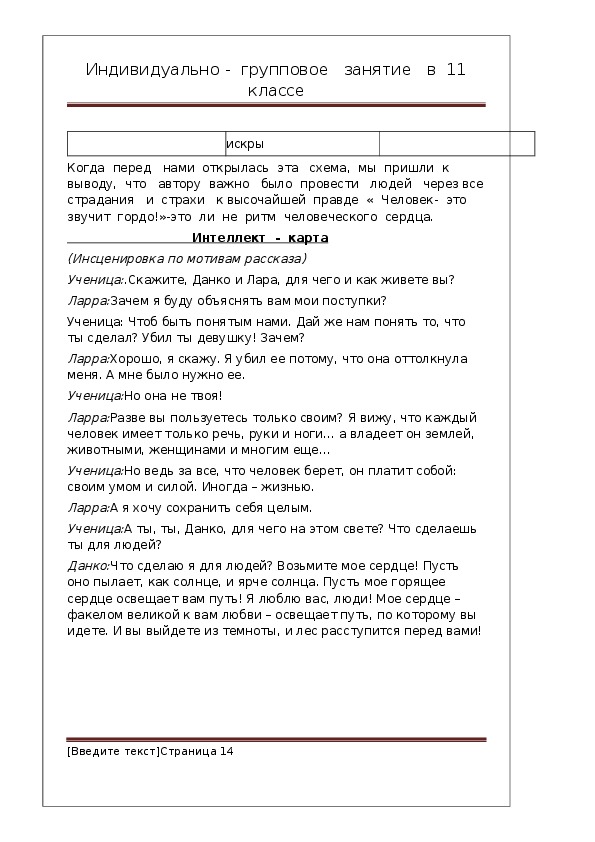 Индивидуально - групповое занятие в 11 классе

| | искры | |
|---|---|---|

Когда перед нами открылась эта схема, мы пришли к выводу, что автору важно было провести людей через все страдания и страхи к высочайшей правде « Человек- это звучит гордо!»-это ли не ритм человеческого сердца.

Интеллект - карта

(Инсценировка по мотивам рассказа)

Ученица:.Скажите, Данко и Лара, для чего и как живете вы?

Ларра:Зачем я буду объяснять вам мои поступки?

Ученица: Чтоб быть понятым нами. Дай же нам понять то, что ты сделал? Убил ты девушку! Зачем?

Ларра:Хорошо, я скажу. Я убил ее потому, что она оттолкнула меня. А мне было нужно ее.

Ученица:Но она не твоя!

Ларра:Разве вы пользуетесь только своим? Я вижу, что каждый человек имеет только речь, руки и ноги… а владеет он землей, животными, женщинами и многим еще…

Ученица:Но ведь за все, что человек берет, он платит собой: своим умом и силой. Иногда – жизнью.

Ларра:А я хочу сохранить себя целым.

Ученица:А ты, ты, Данко, для чего на этом свете? Что сделаешь ты для людей?

Данко:Что сделаю я для людей? Возьмите мое сердце! Пусть оно пылает, как солнце, и ярче солнца. Пусть мое горящее сердце освещает вам путь! Я люблю вас, люди! Мое сердце – факелом великой к вам любви – освещает путь, по которому вы идете. И вы выйдете из темноты, и лес расступится перед вами!

[Введите текст]Страница 14